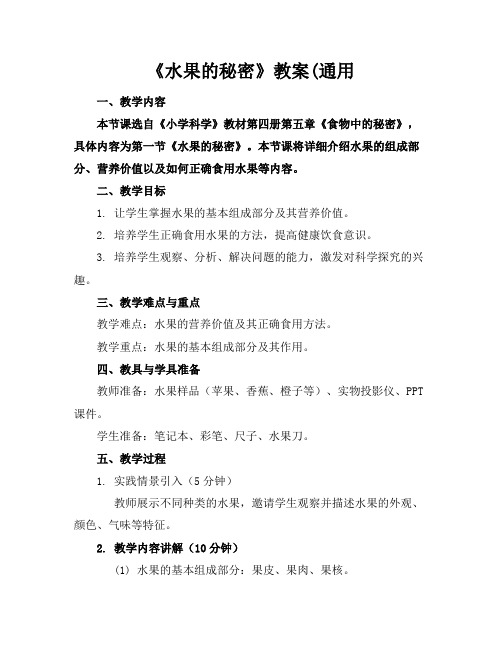 《水果的秘密》教案(通用

一、教学内容

本节课选自《小学科学》教材第四册第五章《食物中的秘密》，具体内容为第一节《水果的秘密》。本节课将详细介绍水果的组成部分、营养价值以及如何正确食用水果等内容。

二、教学目标

1. 让学生掌握水果的基本组成部分及其营养价值。

2. 培养学生正确食用水果的方法，提高健康饮食意识。

3. 培养学生观察、分析、解决问题的能力，激发对科学探究的兴趣。

三、教学难点与重点

教学难点：水果的营养价值及其正确食用方法。

教学重点：水果的基本组成部分及其作用。

四、教具与学具准备

教师准备：水果样品（苹果、香蕉、橙子等）、实物投影仪、PPT课件。

学生准备：笔记本、彩笔、尺子、水果刀。

五、教学过程

1. 实践情景引入（5分钟）

教师展示不同种类的水果，邀请学生观察并描述水果的外观、颜色、气味等特征。

2. 教学内容讲解（10分钟）

(1) 水果的基本组成部分：果皮、果肉、果核。